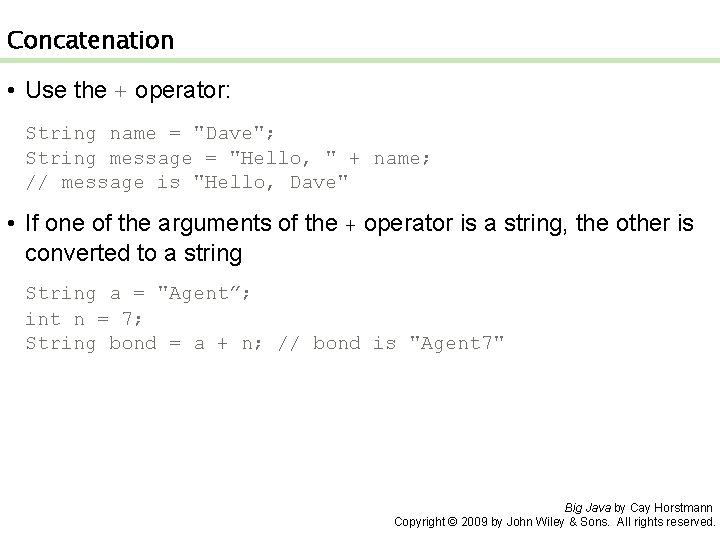 Concatenation

• Use the + operator:

String name = "Dave";
String message = "Hello, " + name;
// message is "Hello, Dave"

• If one of the arguments of the + operator is a string, the other is converted to a string

String a = "Agent”;
int n = 7;
String bond = a + n; // bond is "Agent7"

Big Java by Cay Horstmann
Copyright © 2009 by John Wiley & Sons. All rights reserved.